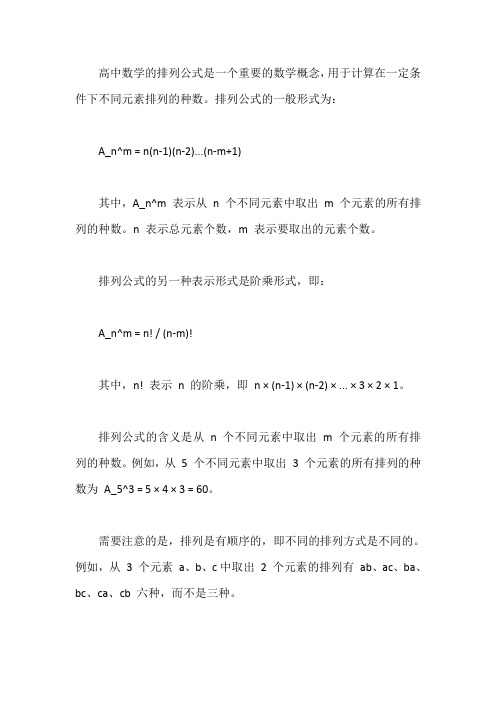 高中数学的排列公式是一个重要的数学概念，用于计算在一定条件下不同元素排列的种数。排列公式的一般形式为：

A_n^m = n(n-1)(n-2)...(n-m+1)

其中，A_n^m 表示从 n 个不同元素中取出 m 个元素的所有排列的种数。n 表示总元素个数，m 表示要取出的元素个数。

排列公式的另一种表示形式是阶乘形式，即：

A_n^m = n! / (n-m)!

其中，n! 表示 n 的阶乘，即 n × (n-1) × (n-2) × ... × 3 × 2 × 1。

排列公式的含义是从 n 个不同元素中取出 m 个元素的所有排列的种数。例如，从 5 个不同元素中取出 3 个元素的所有排列的种数为 A_5^3 = 5 × 4 × 3 = 60。

需要注意的是，排列是有顺序的，即不同的排列方式是不同的。例如，从 3 个元素 a、b、c 中取出 2 个元素的排列有 ab、ac、ba、bc、ca、cb 六种，而不是三种。